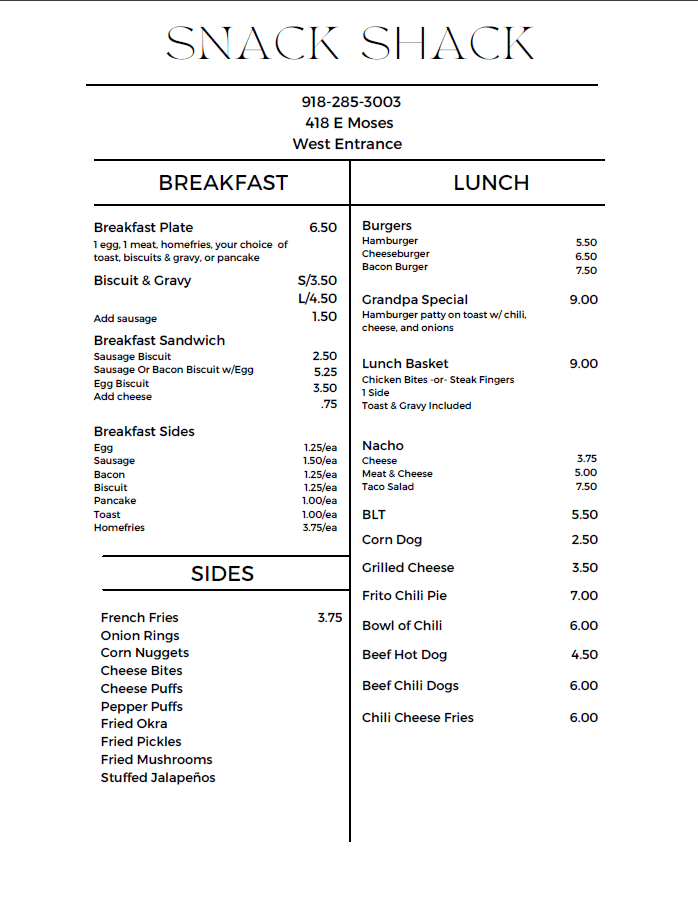 SNACK SHACK

918-285-3003
418 E Moses
West Entrance

BREAKFAST

Breakfast Plate 6.50
1 egg, 1 meat, homefries, your choice of toast, biscuits & gravy, or pancake

Biscuit & Gravy S/3.50
L/4.50
Add sausage 1.50

Breakfast Sandwich
Sausage Biscuit 2.50
Sausage Or Bacon Biscuit w/Egg 5.25
Egg Biscuit 3.50
Add cheese .75

Breakfast Sides
Egg 1.25/ea
Sausage 1.50/ea
Bacon 1.25/ea
Biscuit 1.25/ea
Pancake 1.00/ea
Toast 1.00/ea
Homefries 3.75/ea

SIDES

French Fries 3.75
Onion Rings
Corn Nuggets
Cheese Bites
Cheese Puffs
Pepper Puffs
Fried Okra
Fried Pickles
Fried Mushrooms
Stuffed Jalapeños

LUNCH

Burgers
Hamburger 5.50
Cheeseburger 6.50
Bacon Burger 7.50

Grandpa Special 9.00
Hamburger patty on toast w/ chili, cheese, and onions

Lunch Basket 9.00
Chicken Bites -or- Steak Fingers
1 Side
Toast & Gravy Included

Nacho
Cheese 3.75
Meat & Cheese 5.00
Taco Salad 7.50

BLT 5.50
Corn Dog 2.50
Grilled Cheese 3.50
Frito Chili Pie 7.00
Bowl of Chili 6.00
Beef Hot Dog 4.50
Beef Chili Dogs 6.00
Chili Cheese Fries 6.00